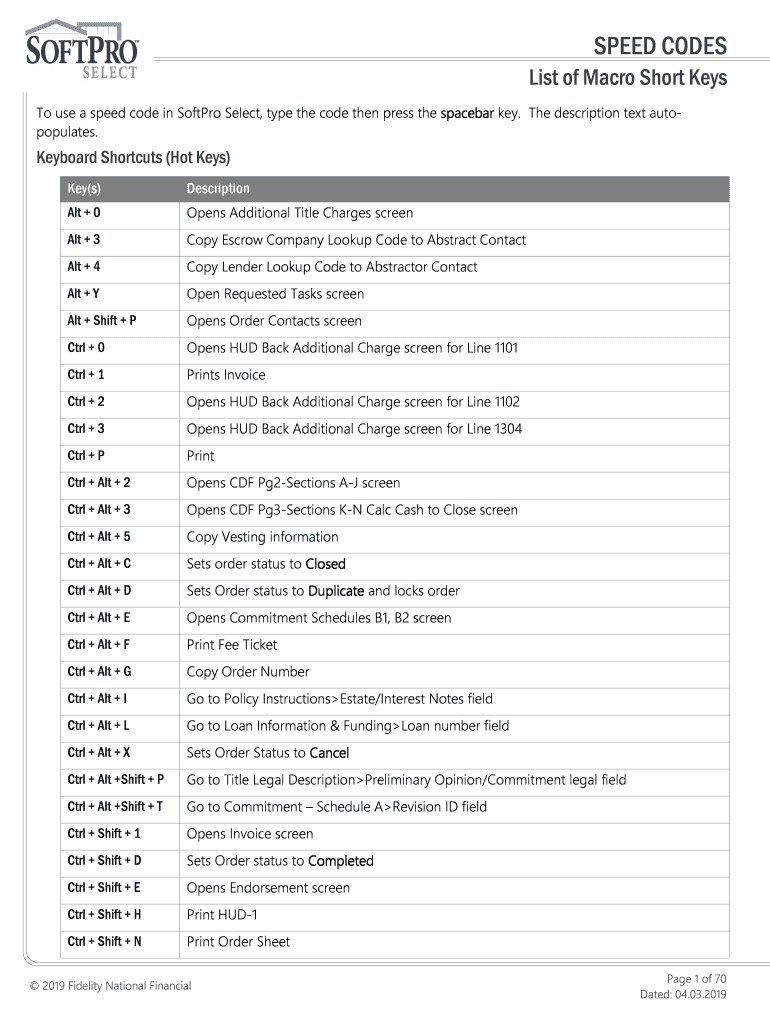 SOFTPRO SELECT

SPEED CODES

List of Macro Short Keys

To use a speed code in SoftPro Select, type the code then press the spacebar key. The description text auto-populates.

Keyboard Shortcuts (Hot Keys)

| Key(s) | Description |
|---|---|
| Alt + 0 | Opens Additional Title Charges screen |
| Alt + 3 | Copy Escrow Company Lookup Code to Abstract Contact |
| Alt + 4 | Copy Lender Lookup Code to Abstractor Contact |
| Alt + Y | Open Requested Tasks screen |
| Alt + Shift + P | Opens Order Contacts screen |
| Ctrl + 0 | Opens HUD Back Additional Charge screen for Line 1101 |
| Ctrl + 1 | Prints Invoice |
| Ctrl + 2 | Opens HUD Back Additional Charge screen for Line 1102 |
| Ctrl + 3 | Opens HUD Back Additional Charge screen for Line 1304 |
| Ctrl + P | Print |
| Ctrl + Alt + 2 | Opens CDF Pg2-Sections A-J screen |
| Ctrl + Alt + 3 | Opens CDF Pg3-Sections K-N Calc Cash to Close screen |
| Ctrl + Alt + 5 | Copy Vesting information |
| Ctrl + Alt + C | Sets order status to Closed |
| Ctrl + Alt + D | Sets Order status to Duplicate and locks order |
| Ctrl + Alt + E | Opens Commitment Schedules B1, B2 screen |
| Ctrl + Alt + F | Print Fee Ticket |
| Ctrl + Alt + G | Copy Order Number |
| Ctrl + Alt + I | Go to Policy Instructions>Estate/Interest Notes field |
| Ctrl + Alt + L | Go to Loan Information & Funding>Loan number field |
| Ctrl + Alt + X | Sets Order Status to Cancel |
| Ctrl + Alt +Shift + P | Go to Title Legal Description>Preliminary Opinion/Commitment legal field |
| Ctrl + Alt +Shift + T | Go to Commitment – Schedule A>Revision ID field |
| Ctrl + Shift + 1 | Opens Invoice screen |
| Ctrl + Shift + D | Sets Order status to Completed |
| Ctrl + Shift + E | Opens Endorsement screen |
| Ctrl + Shift + H | Print HUD-1 |
| Ctrl + Shift + N | Print Order Sheet |

© 2019 Fidelity National Financial

Page 1 of 70
Dated: 04.03.2019